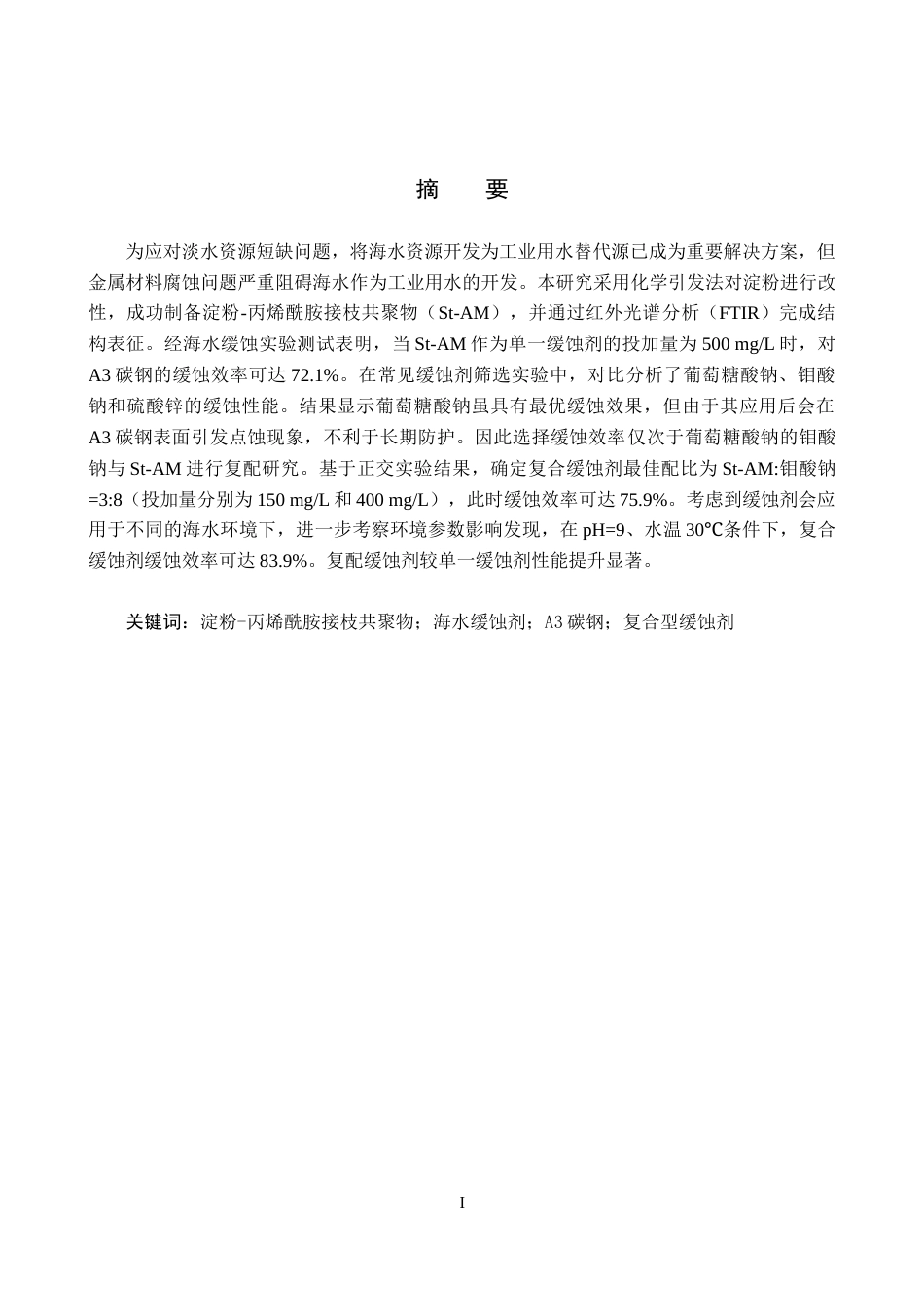 摘　要

为应对淡水资源短缺问题，将海水资源开发为工业用水替代源已成为重要解决方案，但金属材料腐蚀问题严重阻碍海水作为工业用水的开发。本研究采用化学引发法对淀粉进行改性，成功制备淀粉-丙烯酰胺接枝共聚物（St-AM），并通过红外光谱分析（FTIR）完成结构表征。经海水缓蚀实验测试表明，当 St-AM 作为单一缓蚀剂的投加量为 500 mg/L 时，对 A3 碳钢的缓蚀效率可达 72.1%。在常见缓蚀剂筛选实验中，对比分析了葡萄糖酸钠、钼酸钠和硫酸锌的缓蚀性能。结果显示葡萄糖酸钠虽具有最优缓蚀效果，但由于其应用后会在 A3 碳钢表面引发点蚀现象，不利于长期防护。因此选择缓蚀效率仅次于葡萄糖酸钠的钼酸钠与 St-AM 进行复配研究。基于正交实验结果，确定复合缓蚀剂最佳配比为 St-AM:钼酸钠=3:8（投加量分别为 150 mg/L 和 400 mg/L），此时缓蚀效率可达 75.9%。考虑到缓蚀剂会应用于不同的海水环境下，进一步考察环境参数影响发现，在 pH=9、水温 30℃条件下，复合缓蚀剂缓蚀效率可达 83.9%。复配缓蚀剂较单一缓蚀剂性能提升显著。

关键词：淀粉-丙烯酰胺接枝共聚物；海水缓蚀剂；A3 碳钢；复合型缓蚀剂

I